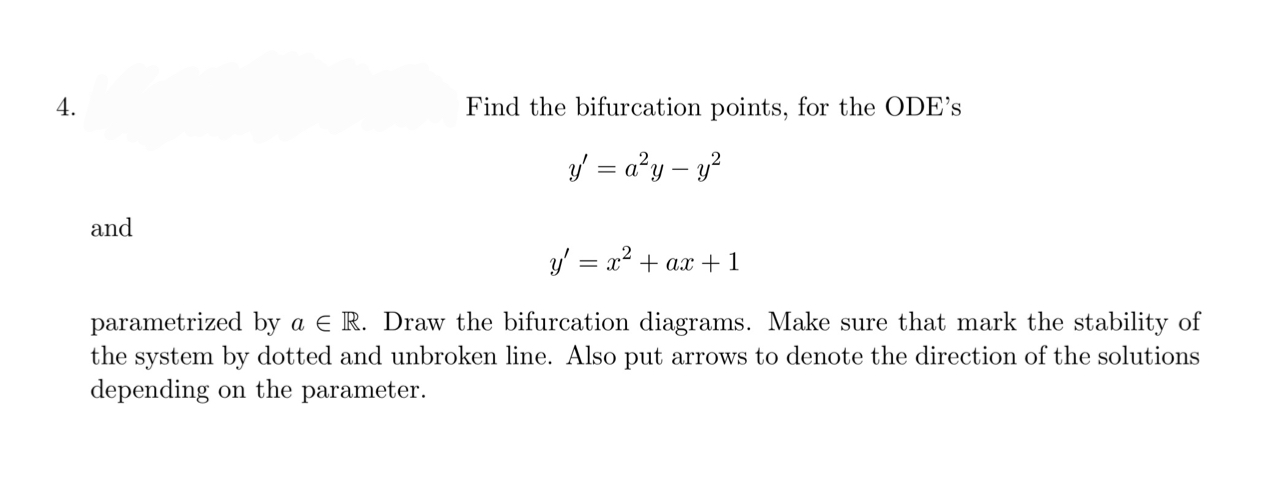 4. Find the bifurcation points, for the ODE's

$y' = a^2y - y^2$

and

$y' = x^2 + ax + 1$

parametrized by $a \in \mathbb{R}$. Draw the bifurcation diagrams. Make sure that mark the stability of the system by dotted and unbroken line. Also put arrows to denote the direction of the solutions depending on the parameter.